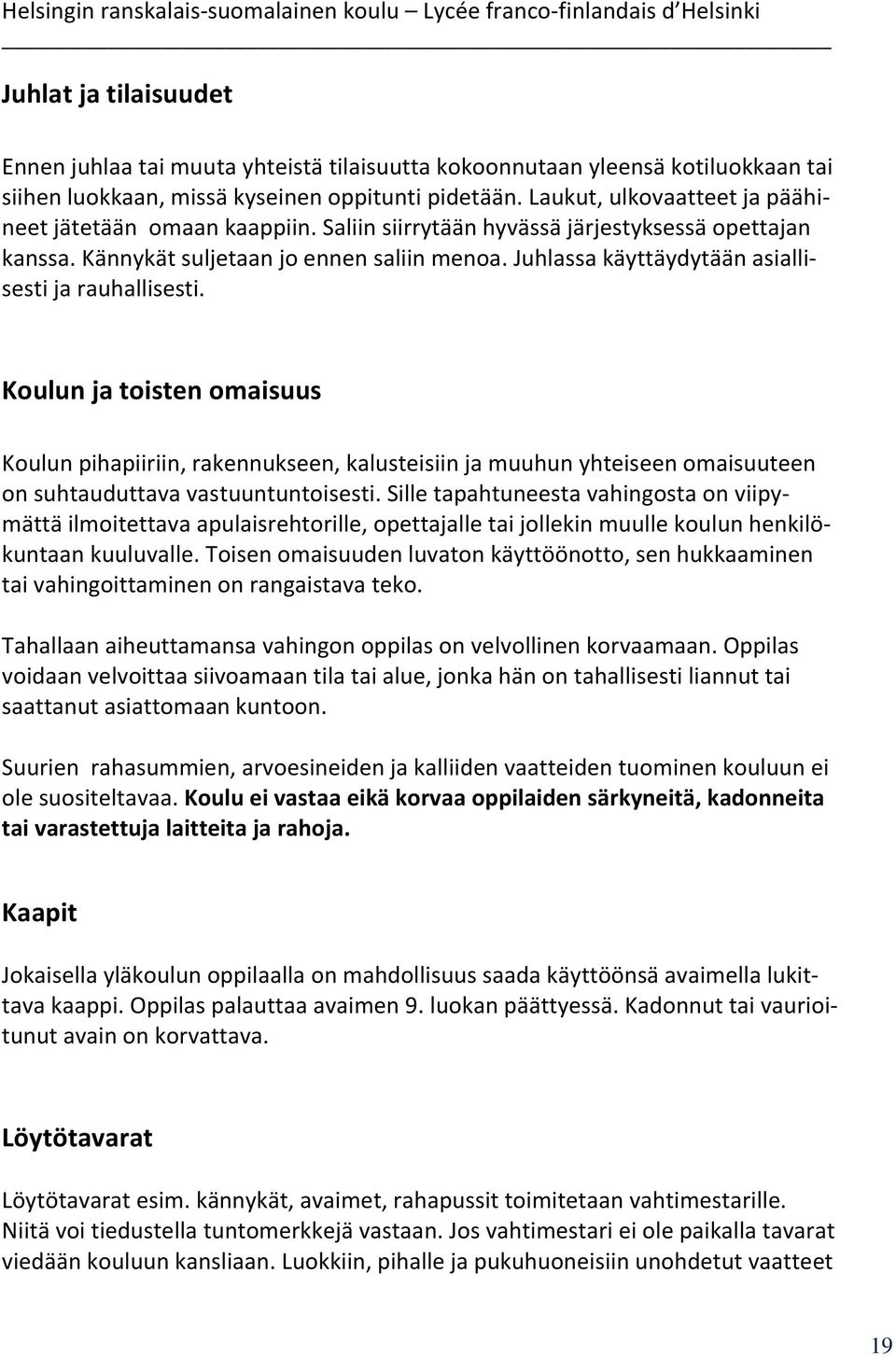 Helsingin ranskalais-suomalainen koulu – Lycée franco-finlandais d'Helsinki

Juhlat ja tilaisuudet

Ennen juhlaa tai muuta yhteistä tilaisuutta kokoonnutaan yleensä kotiluokkaan tai siihen luokkaan, missä kyseinen oppitunti pidetään. Laukut, ulkovaatteet ja päähineet jätetään omaan kaappiin. Saliin siirrytään hyvässä järjestyksessä opettajan kanssa. Kännykät suljetaan jo ennen saliin menoa. Juhlassa käyttäydytään asiallisesti ja rauhallisesti.

Koulun ja toisten omaisuus

Koulun pihapiiriin, rakennukseen, kalusteisiin ja muuhun yhteiseen omaisuuteen on suhtauduttava vastuuntuntoisesti. Sille tapahtuneesta vahingosta on viipymättä ilmoitettava apulaisrehtorille, opettajalle tai jollekin muulle koulun henkilökuntaan kuuluvalle. Toisen omaisuuden luvaton käyttöönotto, sen hukkaaminen tai vahingoittaminen on rangaistava teko.

Tahallaan aiheuttamansa vahingon oppilas on velvollinen korvaamaan. Oppilas voidaan velvoittaa siivoamaan tila tai alue, jonka hän on tahallisesti liannut tai saattanut asiattomaan kuntoon.

Suurien rahasummien, arvoesineiden ja kalliiden vaatteiden tuominen kouluun ei ole suositeltavaa. Koulu ei vastaa eikä korvaa oppilaiden särkyneitä, kadonneita tai varastettuja laitteita ja rahoja.

Kaapit

Jokaisella yläkoulun oppilaalla on mahdollisuus saada käyttöönsä avaimella lukittava kaappi. Oppilas palauttaa avaimen 9. luokan päättyessä. Kadonnut tai vaurioitunut avain on korvattava.

Löytötavarat

Löytötavarat esim. kännykät, avaimet, rahapussit toimitetaan vahtimestarille. Niitä voi tiedustella tuntomerkkejä vastaan. Jos vahtimestari ei ole paikalla tavarat viedään kouluun kansliaan. Luokkiin, pihalle ja pukuhuoneisiin unohdetut vaatteet

19